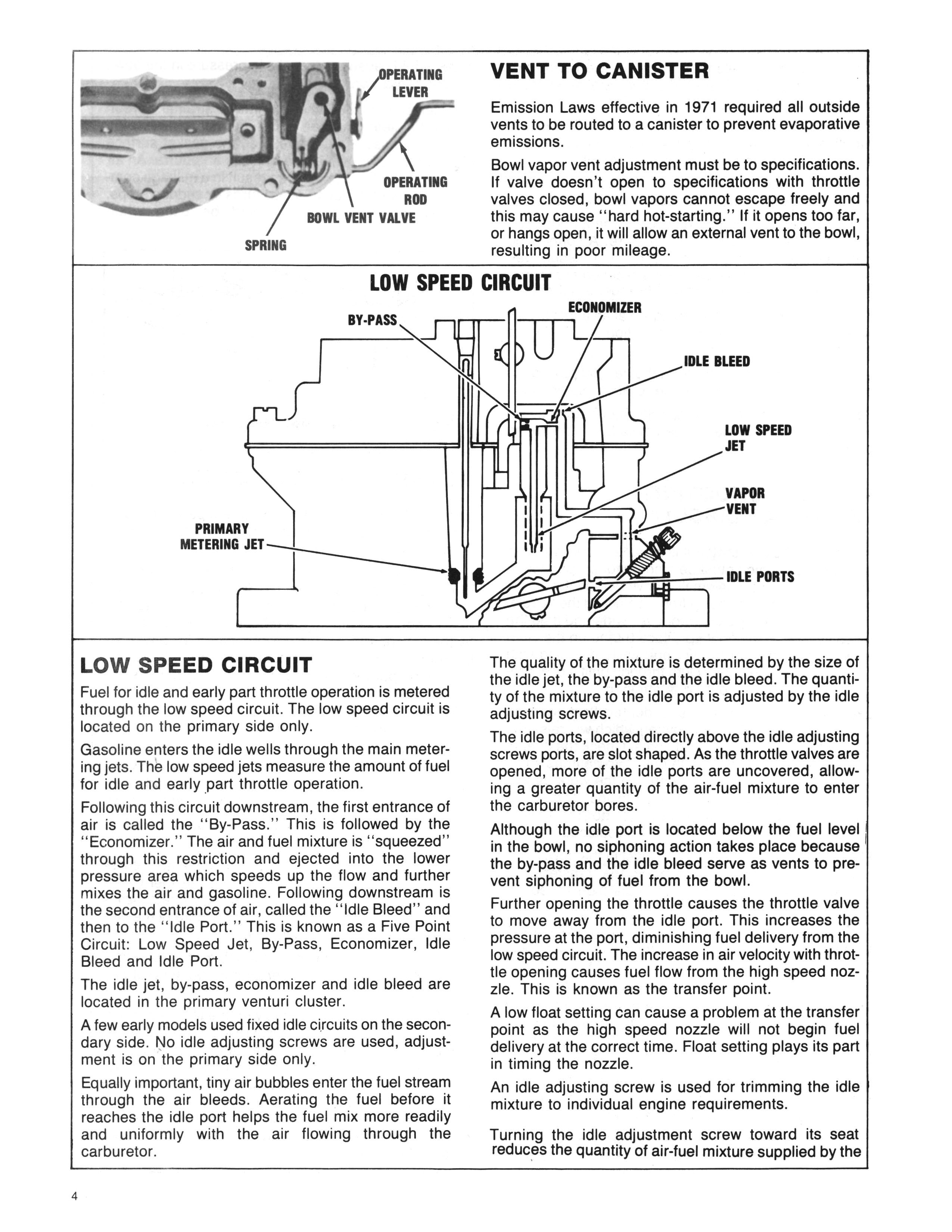 OPERATING LEVER

OPERATING ROD

BOWL VENT VALVE

SPRING

VENT TO CANISTER

Emission Laws effective in 1971 required all outside vents to be routed to a canister to prevent evaporative emissions.

Bowl vapor vent adjustment must be to specifications. If valve doesn't open to specifications with throttle valves closed, bowl vapors cannot escape freely and this may cause "hard hot-starting." If it opens too far, or hangs open, it will allow an external vent to the bowl, resulting in poor mileage.

LOW SPEED CIRCUIT

BY-PASS

ECONOMIZER

IDLE BLEED

LOW SPEED JET

VAPOR VENT

PRIMARY METERING JET

IDLE PORTS

LOW SPEED CIRCUIT

Fuel for idle and early part throttle operation is metered through the low speed circuit. The low speed circuit is located on the primary side only.

Gasoline enters the idle wells through the main metering jets. The low speed jets measure the amount of fuel for idle and early part throttle operation.

Following this circuit downstream, the first entrance of air is called the "By-Pass." This is followed by the "Economizer." The air and fuel mixture is "squeezed" through this restriction and ejected into the lower pressure area which speeds up the flow and further mixes the air and gasoline. Following downstream is the second entrance of air, called the "Idle Bleed" and then to the "Idle Port." This is known as a Five Point Circuit: Low Speed Jet, By-Pass, Economizer, Idle Bleed and Idle Port.

The idle jet, by-pass, economizer and idle bleed are located in the primary venturi cluster.

A few early models used fixed idle circuits on the secondary side. No idle adjusting screws are used, adjustment is on the primary side only.

Equally important, tiny air bubbles enter the fuel stream through the air bleeds. Aerating the fuel before it reaches the idle port helps the fuel mix more readily and uniformly with the air flowing through the carburetor.

The quality of the mixture is determined by the size of the idle jet, the by-pass and the idle bleed. The quantity of the mixture to the idle port is adjusted by the idle adjusting screws.

The idle ports, located directly above the idle adjusting screws ports, are slot shaped. As the throttle valves are opened, more of the idle ports are uncovered, allowing a greater quantity of the air-fuel mixture to enter the carburetor bores.

Although the idle port is located below the fuel level in the bowl, no siphoning action takes place because the by-pass and the idle bleed serve as vents to prevent siphoning of fuel from the bowl.

Further opening the throttle causes the throttle valve to move away from the idle port. This increases the pressure at the port, diminishing fuel delivery from the low speed circuit. The increase in air velocity with throttle opening causes fuel flow from the high speed nozzle. This is known as the transfer point.

A low float setting can cause a problem at the transfer point as the high speed nozzle will not begin fuel delivery at the correct time. Float setting plays its part in timing the nozzle.

An idle adjusting screw is used for trimming the idle mixture to individual engine requirements.

Turning the idle adjustment screw toward its seat reduces the quantity of air-fuel mixture supplied by the

4